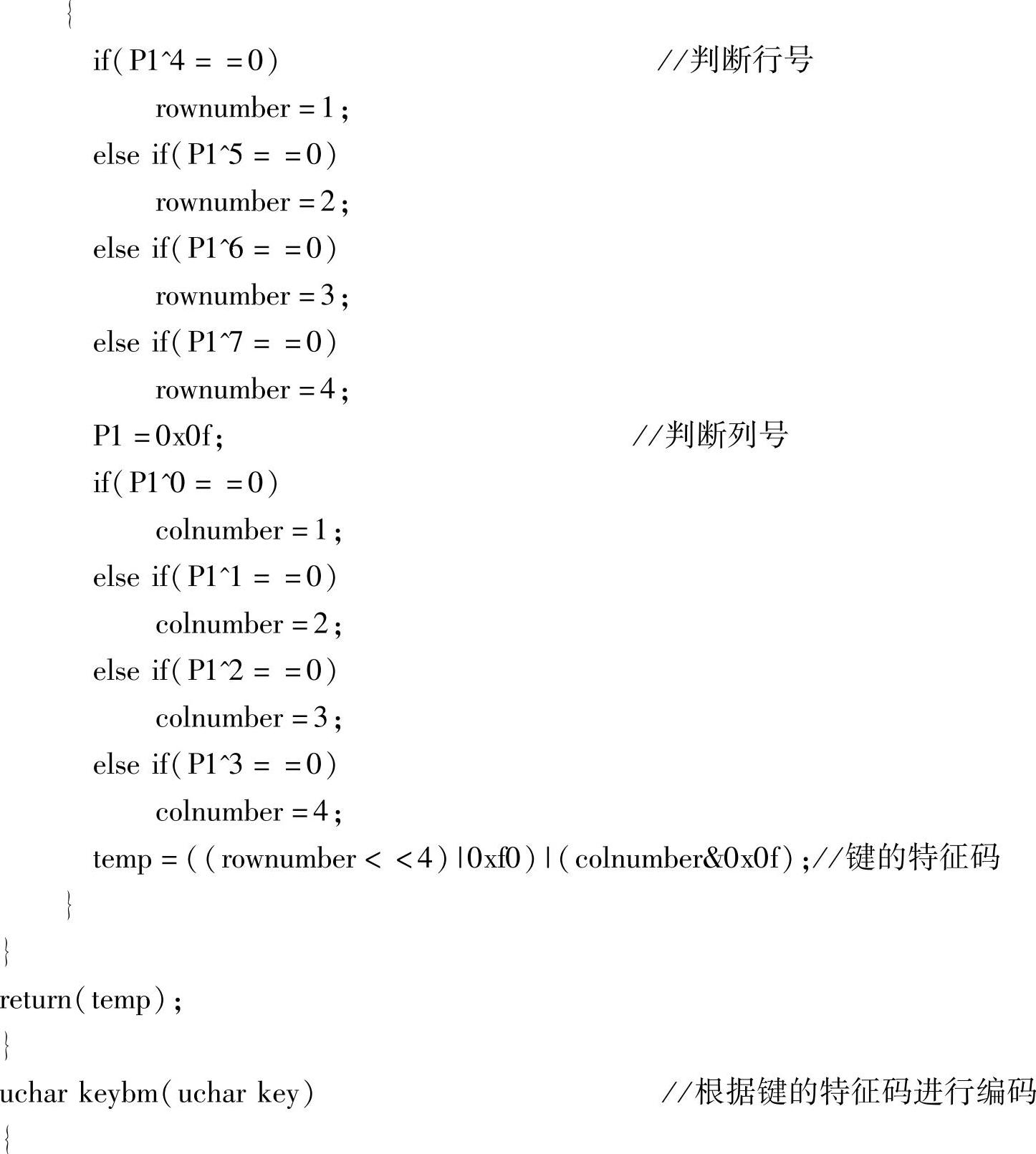 {
if(P1^4 = =0) //判断行号
rownumber =1;
else if(P1^5 = =0)
rownumber =2;
else if(P1^6 = =0)
rownumber =3;
else if(P1^7 = =0)
rownumber =4;
P1 =0x0f; //判断列号
if(P1^0 = =0)
colnumber =1;
else if(P1^1 = =0)
colnumber =2;
else if(P1^2 = =0)
colnumber =3;
else if(P1^3 = =0)
colnumber =4;
temp =((rownumber < <4)|0xf0)|(colnumber&0x0f);//键的特征码
}
}
return(temp);
}
uchar keybm(uchar key) //根据键的特征码进行编码
{